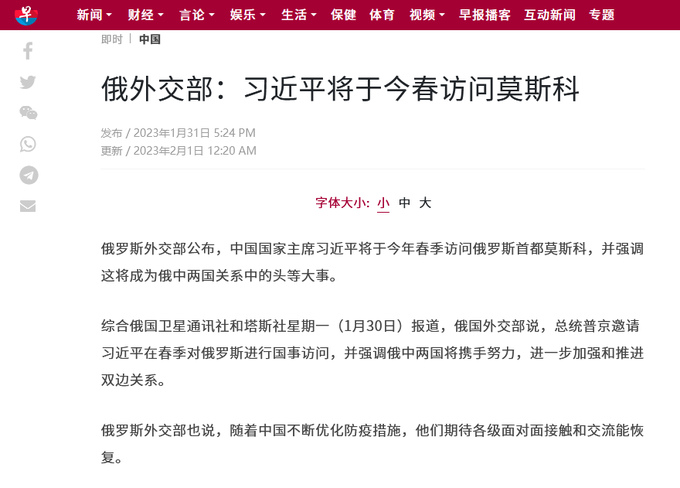 早

新闻 财经 言论 娱乐 生活 保健 体育 视频 早报播客 互动新闻 专题

即时 | 中国

俄外交部：习近平将于今春访问莫斯科

发布 / 2023年1月31日 5:24 PM
更新 / 2023年2月1日 12:20 AM

字体大小: 小 中 大

俄罗斯外交部公布，中国国家主席习近平将于今年春季访问俄罗斯首都莫斯科，并强调这将成为俄中两国关系中的头等大事。

综合俄国卫星通讯社和塔斯社星期一（1月30日）报道，俄国外交部说，总统普京邀请习近平在春季对俄罗斯进行国事访问，并强调俄中两国将携手努力，进一步加强和推进双边关系。

俄罗斯外交部也说，随着中国不断优化防疫措施，他们期待各级面对面接触和交流能恢复。